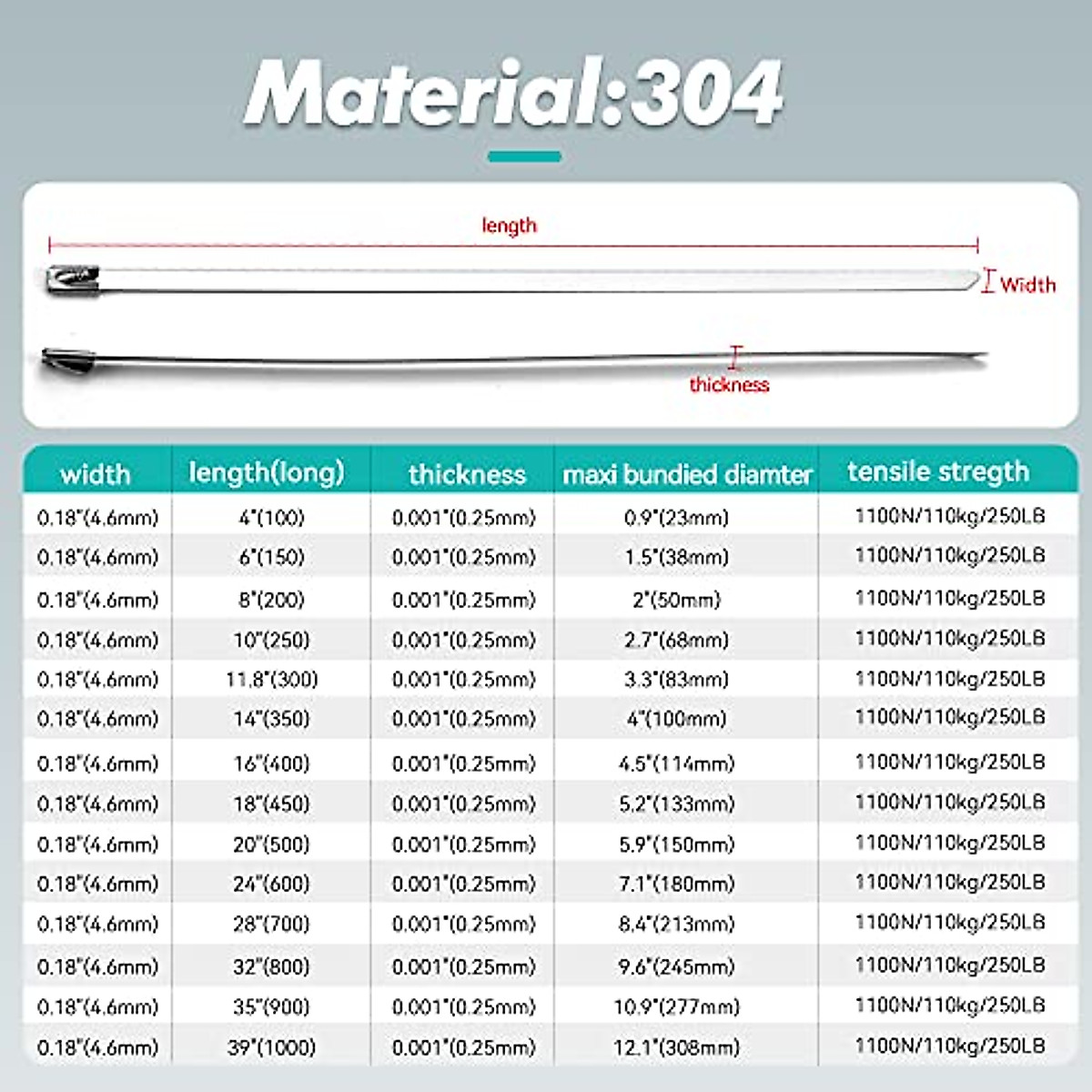 Material:304

length

Width

thickness

| width | length(long) | thickness | maxi bundied diamter | tensile stregth |
|---|---|---|---|---|
| 0.18"(4.6mm) | 4"(100) | 0.001"(0.25mm) | 0.9"(23mm) | 1100N/110kg/250LB |
| 0.18"(4.6mm) | 6"(150) | 0.001"(0.25mm) | 1.5"(38mm) | 1100N/110kg/250LB |
| 0.18"(4.6mm) | 8"(200) | 0.001"(0.25mm) | 2"(50mm) | 1100N/110kg/250LB |
| 0.18"(4.6mm) | 10"(250) | 0.001"(0.25mm) | 2.7"(68mm) | 1100N/110kg/250LB |
| 0.18"(4.6mm) | 11.8"(300) | 0.001"(0.25mm) | 3.3"(83mm) | 1100N/110kg/250LB |
| 0.18"(4.6mm) | 14"(350) | 0.001"(0.25mm) | 4"(100mm) | 1100N/110kg/250LB |
| 0.18"(4.6mm) | 16"(400) | 0.001"(0.25mm) | 4.5"(114mm) | 1100N/110kg/250LB |
| 0.18"(4.6mm) | 18"(450) | 0.001"(0.25mm) | 5.2"(133mm) | 1100N/110kg/250LB |
| 0.18"(4.6mm) | 20"(500) | 0.001"(0.25mm) | 5.9"(150mm) | 1100N/110kg/250LB |
| 0.18"(4.6mm) | 24"(600) | 0.001"(0.25mm) | 7.1"(180mm) | 1100N/110kg/250LB |
| 0.18"(4.6mm) | 28"(700) | 0.001"(0.25mm) | 8.4"(213mm) | 1100N/110kg/250LB |
| 0.18"(4.6mm) | 32"(800) | 0.001"(0.25mm) | 9.6"(245mm) | 1100N/110kg/250LB |
| 0.18"(4.6mm) | 35"(900) | 0.001"(0.25mm) | 10.9"(277mm) | 1100N/110kg/250LB |
| 0.18"(4.6mm) | 39"(1000) | 0.001"(0.25mm) | 12.1"(308mm) | 1100N/110kg/250LB |